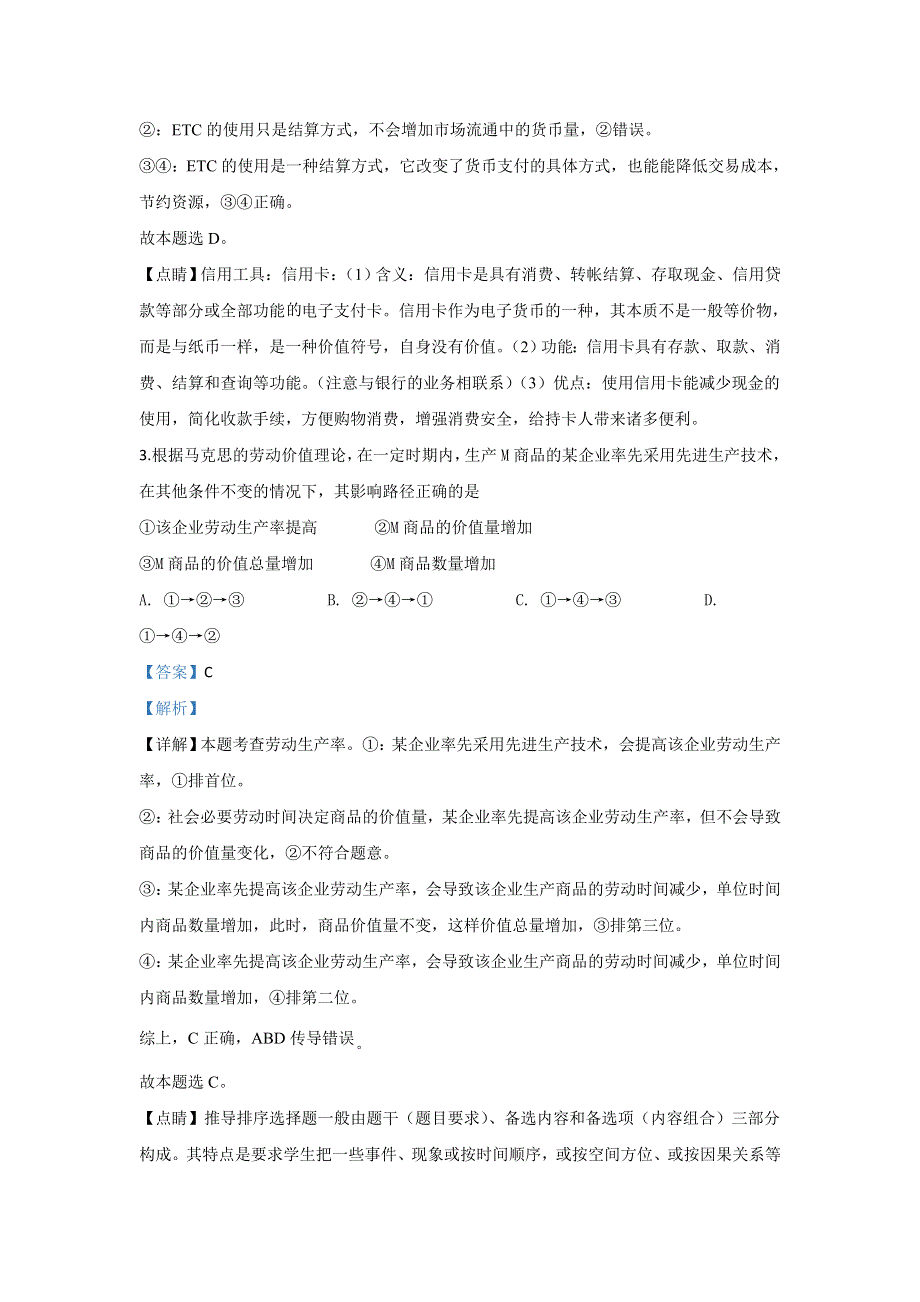 ②：ETC 的使用只是结算方式，不会增加市场流通中的货币量，②错误。

③④：ETC 的使用是一种结算方式，它改变了货币支付的具体方式，也能能降低交易成本，节约资源，③④正确。

故本题选 D。

【点睛】信用工具：信用卡：（1）含义：信用卡是具有消费、转帐结算、存取现金、信用贷款等部分或全部功能的电子支付卡。信用卡作为电子货币的一种，其本质不是一般等价物，而是与纸币一样，是一种价值符号，自身没有价值。（2）功能：信用卡具有存款、取款、消费、结算和查询等功能。（注意与银行的业务相联系）（3）优点：使用信用卡能减少现金的使用，简化收款手续，方便购物消费，增强消费安全，给持卡人带来诸多便利。

3.根据马克思的劳动价值理论，在一定时期内，生产 M 商品的某企业率先采用先进生产技术，在其他条件不变的情况下，其影响路径正确的是

①该企业劳动生产率提高　　②M 商品的价值量增加

③M 商品的价值总量增加　　④M 商品数量增加

A. ①→②→③　　B. ②→④→①　　C. ①→④→③　　D. ①→④→②

【答案】C

【解析】

【详解】本题考查劳动生产率。①：某企业率先采用先进生产技术，会提高该企业劳动生产率，①排首位。

②：社会必要劳动时间决定商品的价值量，某企业率先提高该企业劳动生产率，但不会导致商品的价值量变化，②不符合题意。

③：某企业率先提高该企业劳动生产率，会导致该企业生产商品的劳动时间减少，单位时间内商品数量增加，此时，商品价值量不变，这样价值总量增加，③排第三位。

④：某企业率先提高该企业劳动生产率，会导致该企业生产商品的劳动时间减少，单位时间内商品数量增加，④排第二位。

综上，C 正确，ABD 传导错误。

故本题选 C。

【点睛】推导排序选择题一般由题干（题目要求）、备选内容和备选项（内容组合）三部分构成。其特点是要求学生把一些事件、现象或按时间顺序，或按空间方位、或按因果关系等